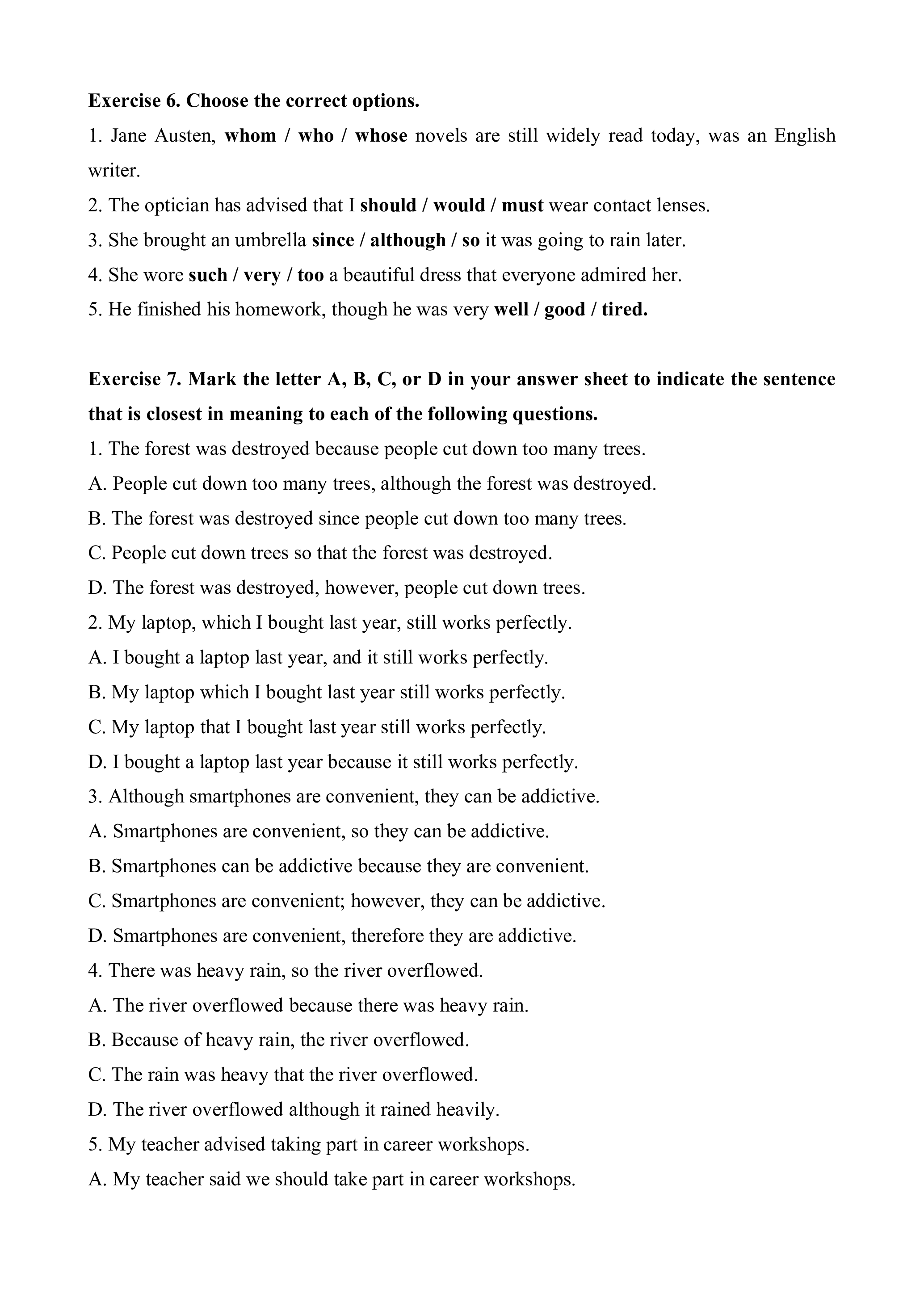 Exercise 6. Choose the correct options.

1. Jane Austen, whom / who / whose novels are still widely read today, was an English writer.

2. The optician has advised that I should / would / must wear contact lenses.

3. She brought an umbrella since / although / so it was going to rain later.

4. She wore such / very / too a beautiful dress that everyone admired her.

5. He finished his homework, though he was very well / good / tired.

Exercise 7. Mark the letter A, B, C, or D in your answer sheet to indicate the sentence that is closest in meaning to each of the following questions.

1. The forest was destroyed because people cut down too many trees.

A. People cut down too many trees, although the forest was destroyed.

B. The forest was destroyed since people cut down too many trees.

C. People cut down trees so that the forest was destroyed.

D. The forest was destroyed, however, people cut down trees.

2. My laptop, which I bought last year, still works perfectly.

A. I bought a laptop last year, and it still works perfectly.

B. My laptop which I bought last year still works perfectly.

C. My laptop that I bought last year still works perfectly.

D. I bought a laptop last year because it still works perfectly.

3. Although smartphones are convenient, they can be addictive.

A. Smartphones are convenient, so they can be addictive.

B. Smartphones can be addictive because they are convenient.

C. Smartphones are convenient; however, they can be addictive.

D. Smartphones are convenient, therefore they are addictive.

4. There was heavy rain, so the river overflowed.

A. The river overflowed because there was heavy rain.

B. Because of heavy rain, the river overflowed.

C. The rain was heavy that the river overflowed.

D. The river overflowed although it rained heavily.

5. My teacher advised taking part in career workshops.

A. My teacher said we should take part in career workshops.